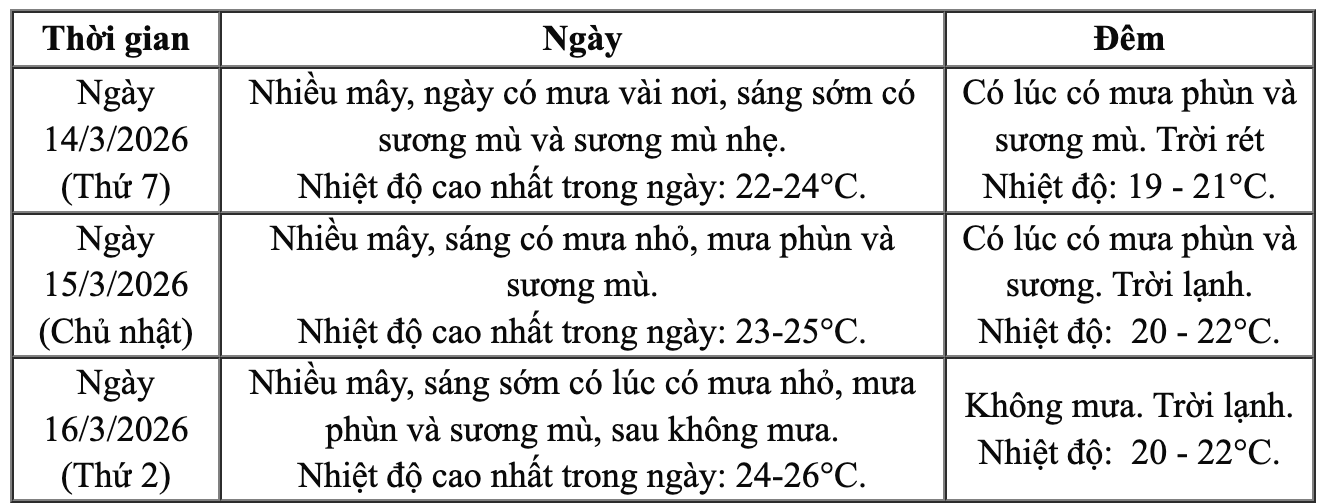 | Thời gian | Ngày | Đêm |
|---|---|---|
| Ngày 14/3/2026 (Thứ 7) | Nhiều mây, ngày có mưa vài nơi, sáng sớm có sương mù và sương mù nhẹ. Nhiệt độ cao nhất trong ngày: 22-24°C. | Có lúc có mưa phùn và sương mù. Trời rét Nhiệt độ: 19 - 21°C. |
| Ngày 15/3/2026 (Chủ nhật) | Nhiều mây, sáng có mưa nhỏ, mưa phùn và sương mù. Nhiệt độ cao nhất trong ngày: 23-25°C. | Có lúc có mưa phùn và sương. Trời lạnh. Nhiệt độ: 20 - 22°C. |
| Ngày 16/3/2026 (Thứ 2) | Nhiều mây, sáng sớm có lúc có mưa nhỏ, mưa phùn và sương mù, sau không mưa. Nhiệt độ cao nhất trong ngày: 24-26°C. | Không mưa. Trời lạnh. Nhiệt độ: 20 - 22°C. |